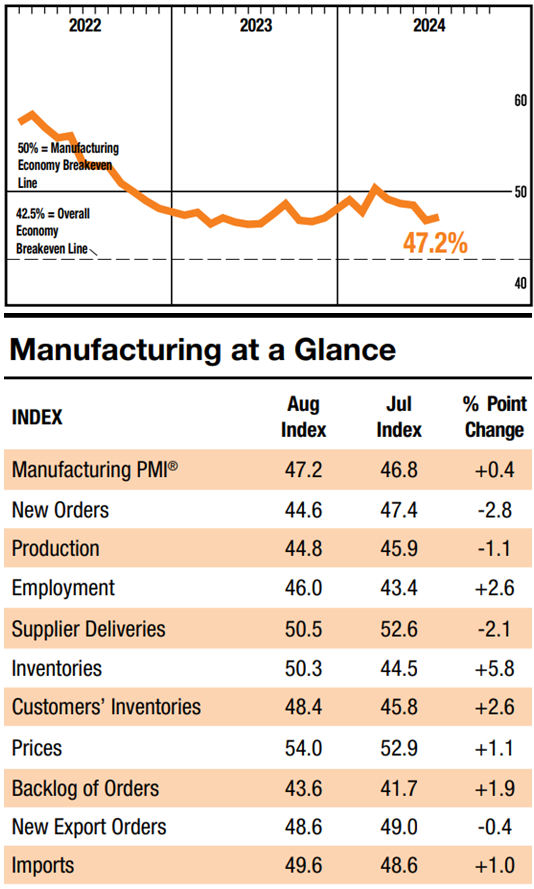 2022 2023 2024

60

50% = Manufacturing Economy Breakeven Line

50

42.5% = Overall Economy Breakeven Line

47.2%

40

Manufacturing at a Glance

| INDEX | Aug Index | Jul Index | % Point Change |
|---|---|---|---|
| Manufacturing PMI® | 47.2 | 46.8 | +0.4 |
| New Orders | 44.6 | 47.4 | -2.8 |
| Production | 44.8 | 45.9 | -1.1 |
| Employment | 46.0 | 43.4 | +2.6 |
| Supplier Deliveries | 50.5 | 52.6 | -2.1 |
| Inventories | 50.3 | 44.5 | +5.8 |
| Customers' Inventories | 48.4 | 45.8 | +2.6 |
| Prices | 54.0 | 52.9 | +1.1 |
| Backlog of Orders | 43.6 | 41.7 | +1.9 |
| New Export Orders | 48.6 | 49.0 | -0.4 |
| Imports | 49.6 | 48.6 | +1.0 |